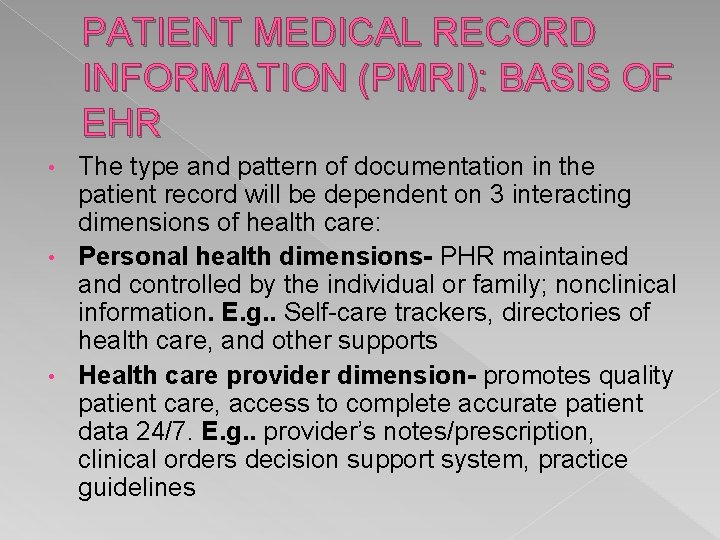 PATIENT MEDICAL RECORD INFORMATION (PMRI): BASIS OF EHR

• The type and pattern of documentation in the patient record will be dependent on 3 interacting dimensions of health care:

• Personal health dimensions- PHR maintained and controlled by the individual or family; nonclinical information. E.g.. Self-care trackers, directories of health care, and other supports

• Health care provider dimension- promotes quality patient care, access to complete accurate patient data 24/7. E.g.. provider's notes/prescription, clinical orders decision support system, practice guidelines